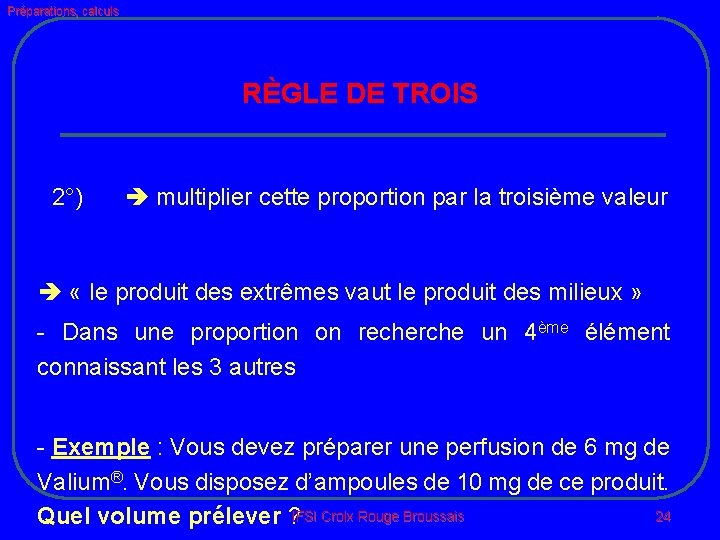 Préparations, calculs

RÈGLE DE TROIS

2°) ➔ multiplier cette proportion par la troisième valeur

➔ « le produit des extrêmes vaut le produit des milieux »

- Dans une proportion on recherche un 4ème élément connaissant les 3 autres

- Exemple : Vous devez préparer une perfusion de 6 mg de Valium®. Vous disposez d'ampoules de 10 mg de ce produit. Quel volume prélever ?

IFSI Croix Rouge Broussais

24